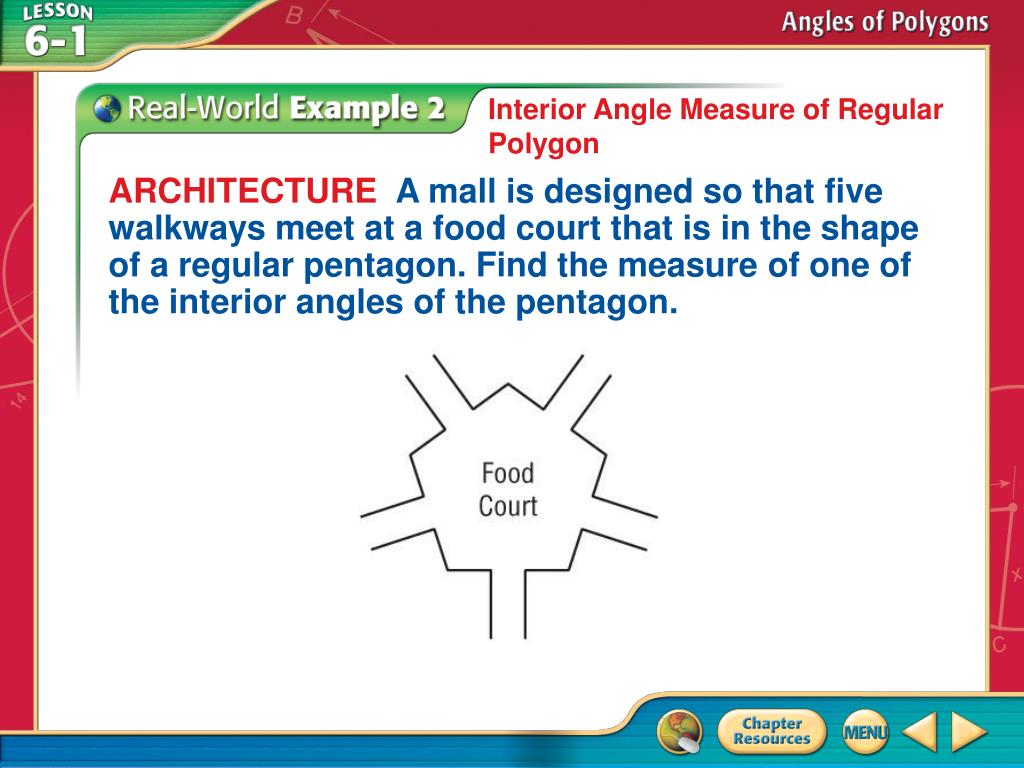 LESSON 6-1

Angles of Polygons

Real-World Example 2

Interior Angle Measure of Regular Polygon

ARCHITECTURE A mall is designed so that five walkways meet at a food court that is in the shape of a regular pentagon. Find the measure of one of the interior angles of the pentagon.

Food Court

Chapter Resources

MENU